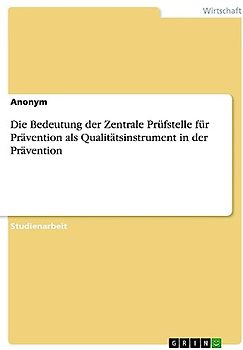 Wirtschaft

Anonym

Die Bedeutung der Zentrale Prüfstelle für Prävention als Qualitätsinstrument in der Prävention

Studienarbeit

GRIN